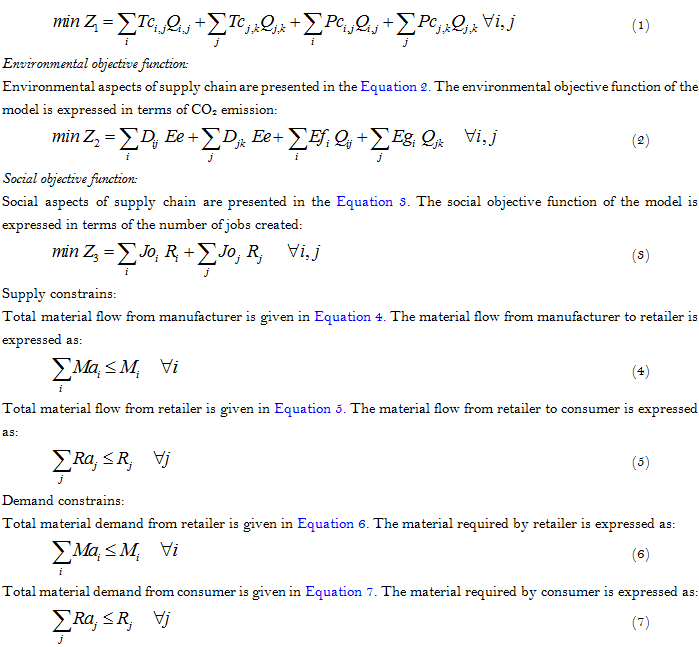 $min\ Z_1 = \sum_i Tc_{i,j}Q_{i,j} + \sum_j Tc_{j,k}Q_{j,k} + \sum_i Pc_{i,j}Q_{i,j} + \sum_j Pc_{j,k}Q_{j,k}\ \forall i,j$ (1)

Environmental objective function:

Environmental aspects of supply chain are presented in the Equation 2. The environmental objective function of the model is expressed in terms of $CO_2$ emission:

$min\ Z_2 = \sum_i D_{ij}\ Ee + \sum_j D_{jk}\ Ee + \sum_i Ef_i\ Q_{ij} + \sum_j Eg_i\ Q_{jk} \quad \forall i,j$ (2)

Social objective function:

Social aspects of supply chain are presented in the Equation 3. The social objective function of the model is expressed in terms of the number of jobs created:

$min\ Z_3 = \sum_i Jo_i\ R_i + \sum_j Jo_j\ R_j \quad \forall i,j$ (3)

Supply constrains:

Total material flow from manufacturer is given in Equation 4. The material flow from manufacturer to retailer is expressed as:

$\sum_i Ma_i \leq M_i \quad \forall i$ (4)

Total material flow from retailer is given in Equation 5. The material flow from retailer to consumer is expressed as:

$\sum_j Ra_j \leq R_j \quad \forall j$ (5)

Demand constrains:

Total material demand from retailer is given in Equation 6. The material required by retailer is expressed as:

$\sum_i Ma_i \leq M_i \quad \forall i$ (6)

Total material demand from consumer is given in Equation 7. The material required by consumer is expressed as:

$\sum_j Ra_j \leq R_j \quad \forall j$ (7)